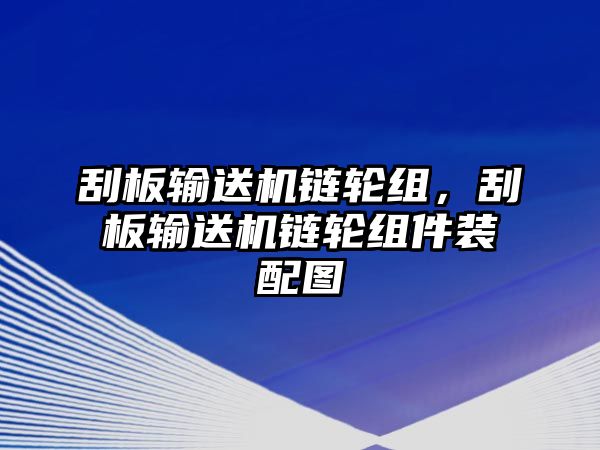 刮板输送机链轮组，刮板输送机链轮组件装配图